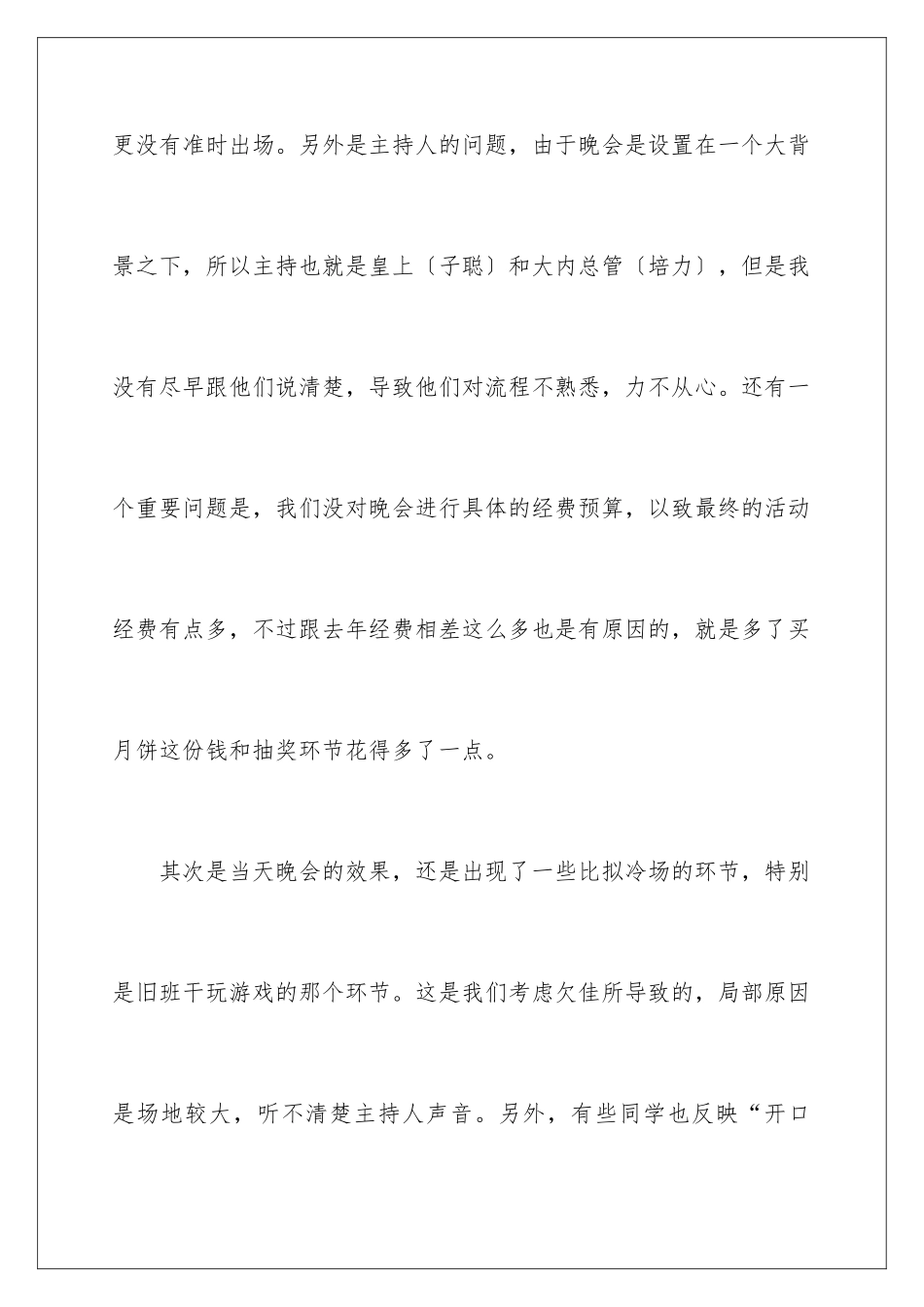 更没有准时出场。另外是主持人的问题，由于晚会是设置在一个大背景之下，所以主持也就是皇上〔子聪〕和大内总管〔培力〕，但是我没有尽早跟他们说清楚，导致他们对流程不熟悉，力不从心。还有一个重要问题是，我们没对晚会进行具体的经费预算，以致最终的活动经费有点多，不过跟去年经费相差这么多也是有原因的，就是多了买月饼这份钱和抽奖环节花得多了一点。

其次是当天晚会的效果，还是出现了一些比拟冷场的环节，特别是旧班干玩游戏的那个环节。这是我们考虑欠佳所导致的，局部原因是场地较大，听不清楚主持人声音。另外，有些同学也反映“开口